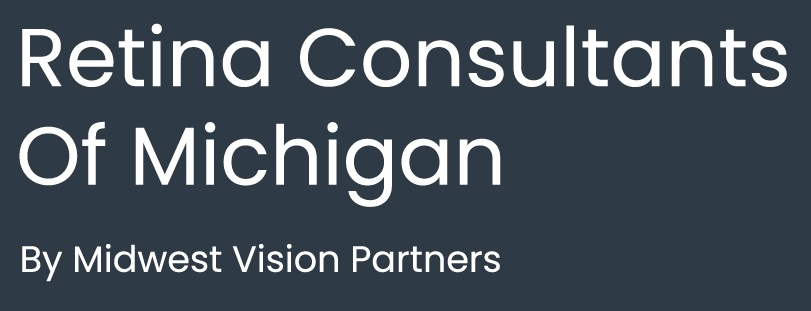 Retina Consultants Of Michigan

By Midwest Vision Partners